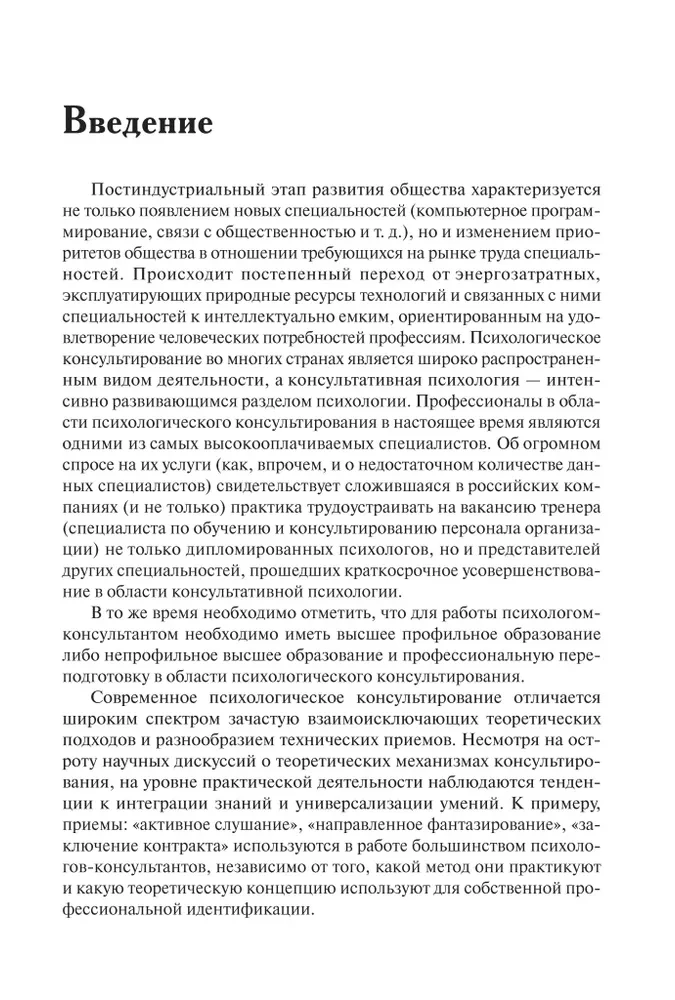 Введение

Постиндустриальный этап развития общества характеризуется не только появлением новых специальностей (компьютерное программирование, связи с общественностью и т. д.), но и изменением приоритетов общества в отношении требующихся на рынке труда специальностей. Происходит постепенный переход от энергозатратных, эксплуатирующих природные ресурсы технологий и связанных с ними специальностей к интеллектуально емким, ориентированным на удовлетворение человеческих потребностей профессиям. Психологическое консультирование во многих странах является широко распространенным видом деятельности, а консультативная психология — интенсивно развивающимся разделом психологии. Профессионалы в области психологического консультирования в настоящее время являются одними из самых высокооплачиваемых специалистов. Об огромном спросе на их услуги (как, впрочем, и о недостаточном количестве данных специалистов) свидетельствует сложившаяся в российских компаниях (и не только) практика трудоустраивать на вакансию тренера (специалиста по обучению и консультированию персонала организации) не только дипломированных психологов, но и представителей других специальностей, прошедших краткосрочное усовершенствование в области консультативной психологии.

В то же время необходимо отметить, что для работы психологом-консультантом необходимо иметь высшее профильное образование либо непрофильное высшее образование и профессиональную переподготовку в области психологического консультирования.

Современное психологическое консультирование отличается широким спектром зачастую взаимоисключающих теоретических подходов и разнообразием технических приемов. Несмотря на остроту научных дискуссий о теоретических механизмах консультирования, на уровне практической деятельности наблюдаются тенденции к интеграции знаний и универсализации умений. К примеру, приемы: «активное слушание», «направленное фантазирование», «заключение контракта» используются в работе большинством психологов-консультантов, независимо от того, какой метод они практикуют и какую теоретическую концепцию используют для собственной профессиональной идентификации.